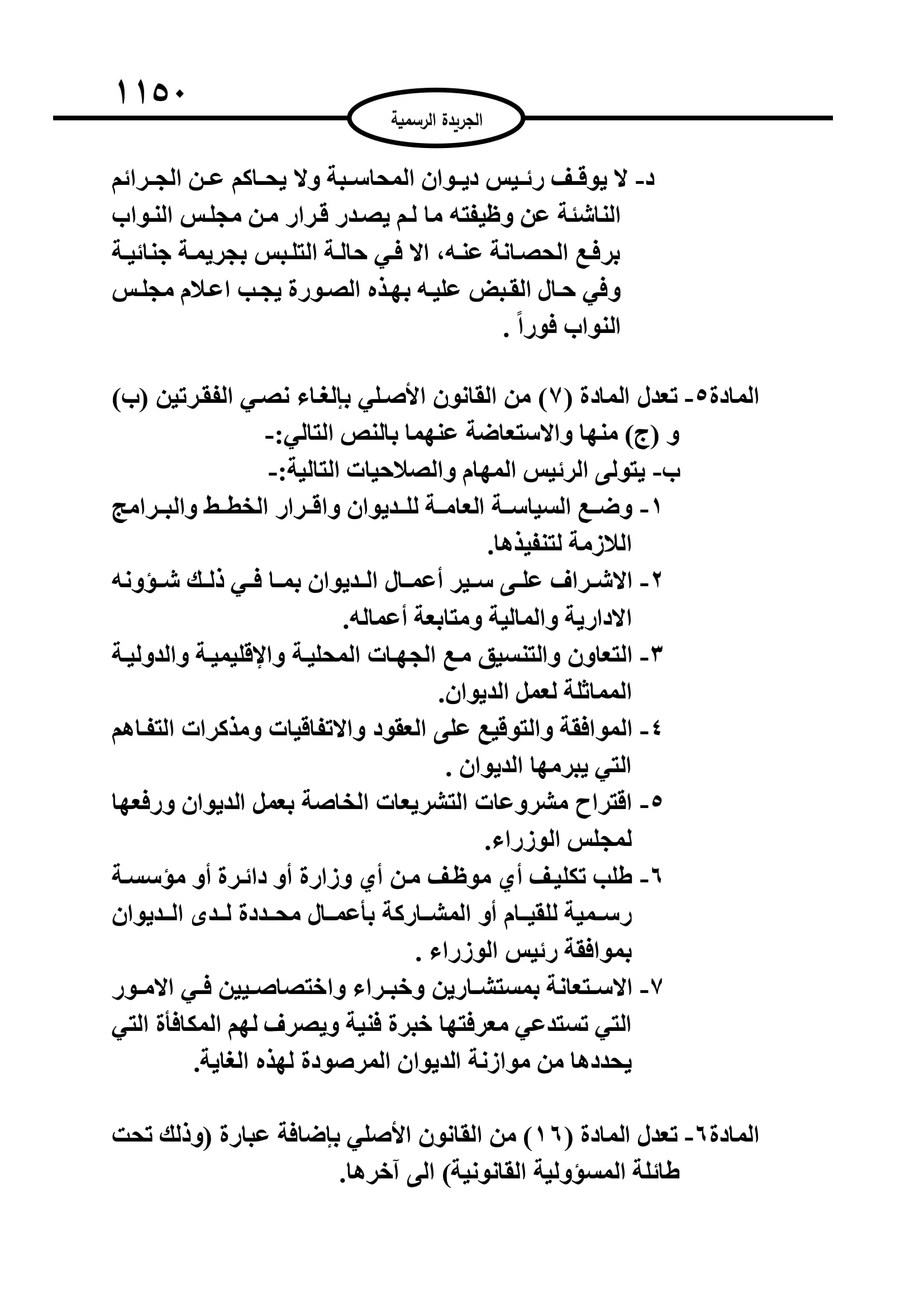 ١١٥٠

الجريدة الرسمية

د- لا يوقف رئيس ديوان المحاسبة ولا يحاكم عن الجرائم الناشئة عن وظيفته ما لم يصدر قرار من مجلس النواب برفع الحصانة عنه، الا في حالة التلبس بجريمة جنائية وفي حال القبض عليه بهذه الصورة يجب اعلام مجلس النواب فوراً .

المادة٥- تعدل المادة (٧) من القانون الأصلي بإلغاء نصي الفقرتين (ب) و (ج) منها والاستعاضة عنهما بالنص التالي:-
ب- يتولى الرئيس المهام والصلاحيات التالية:-
١- وضع السياسة العامة للديوان واقرار الخطط والبرامج اللازمة لتنفيذها.
٢- الاشراف على سير أعمال الديوان بما في ذلك شؤونه الادارية والمالية ومتابعة أعماله.
٣- التعاون والتنسيق مع الجهات المحلية والإقليمية والدولية المماثلة لعمل الديوان.
٤- الموافقة والتوقيع على العقود والاتفاقيات ومذكرات التفاهم التي يبرمها الديوان .
٥- اقتراح مشروعات التشريعات الخاصة بعمل الديوان ورفعها لمجلس الوزراء.
٦- طلب تكليف أي موظف من أي وزارة أو دائرة أو مؤسسة رسمية للقيام أو المشاركة بأعمال محددة لدى الديوان بموافقة رئيس الوزراء .
٧- الاستعانة بمستشارين وخبراء واختصاصيين في الامور التي تستدعي معرفتها خبرة فنية ويصرف لهم المكافأة التي يحددها من موازنة الديوان المرصودة لهذه الغاية.

المادة٦- تعدل المادة (١٦) من القانون الأصلي بإضافة عبارة (وذلك تحت طائلة المسؤولية القانونية) الى آخرها.